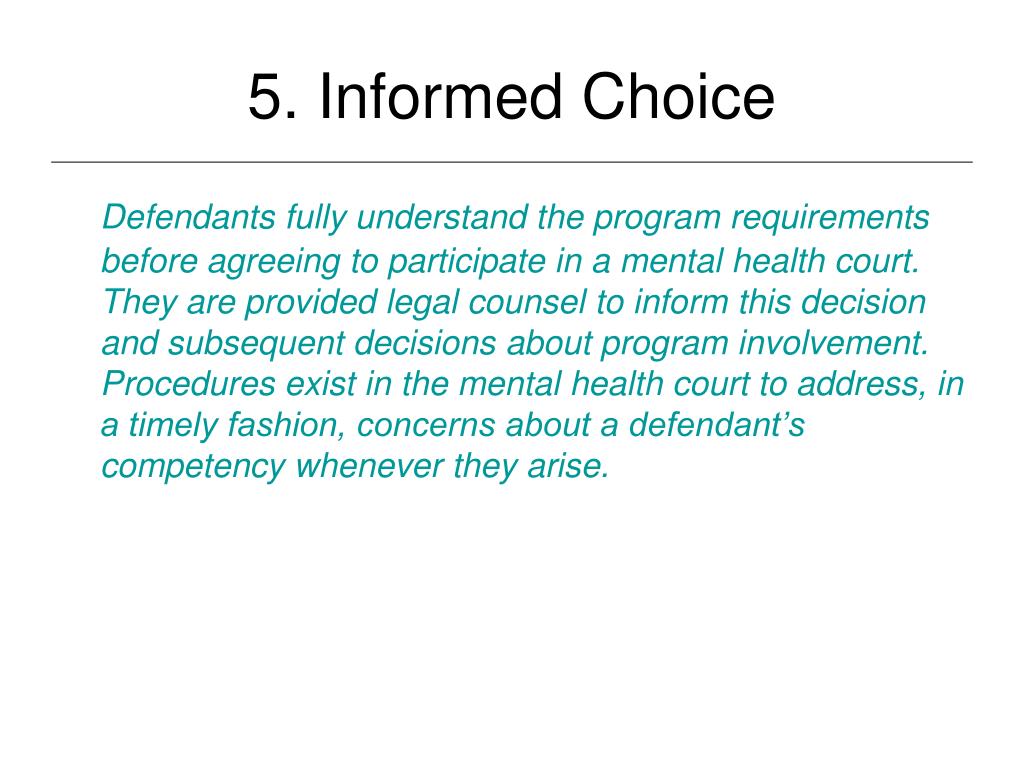 5. Informed Choice

Defendants fully understand the program requirements before agreeing to participate in a mental health court. They are provided legal counsel to inform this decision and subsequent decisions about program involvement. Procedures exist in the mental health court to address, in a timely fashion, concerns about a defendant’s competency whenever they arise.